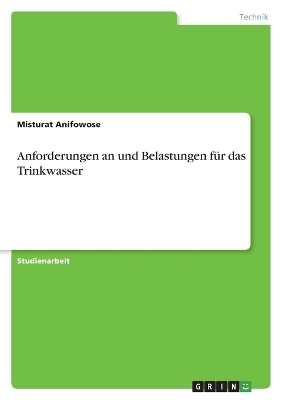 Technik

Misturat Anifowose

Anforderungen an und Belastungen für das Trinkwasser

Studienarbeit

GRIN